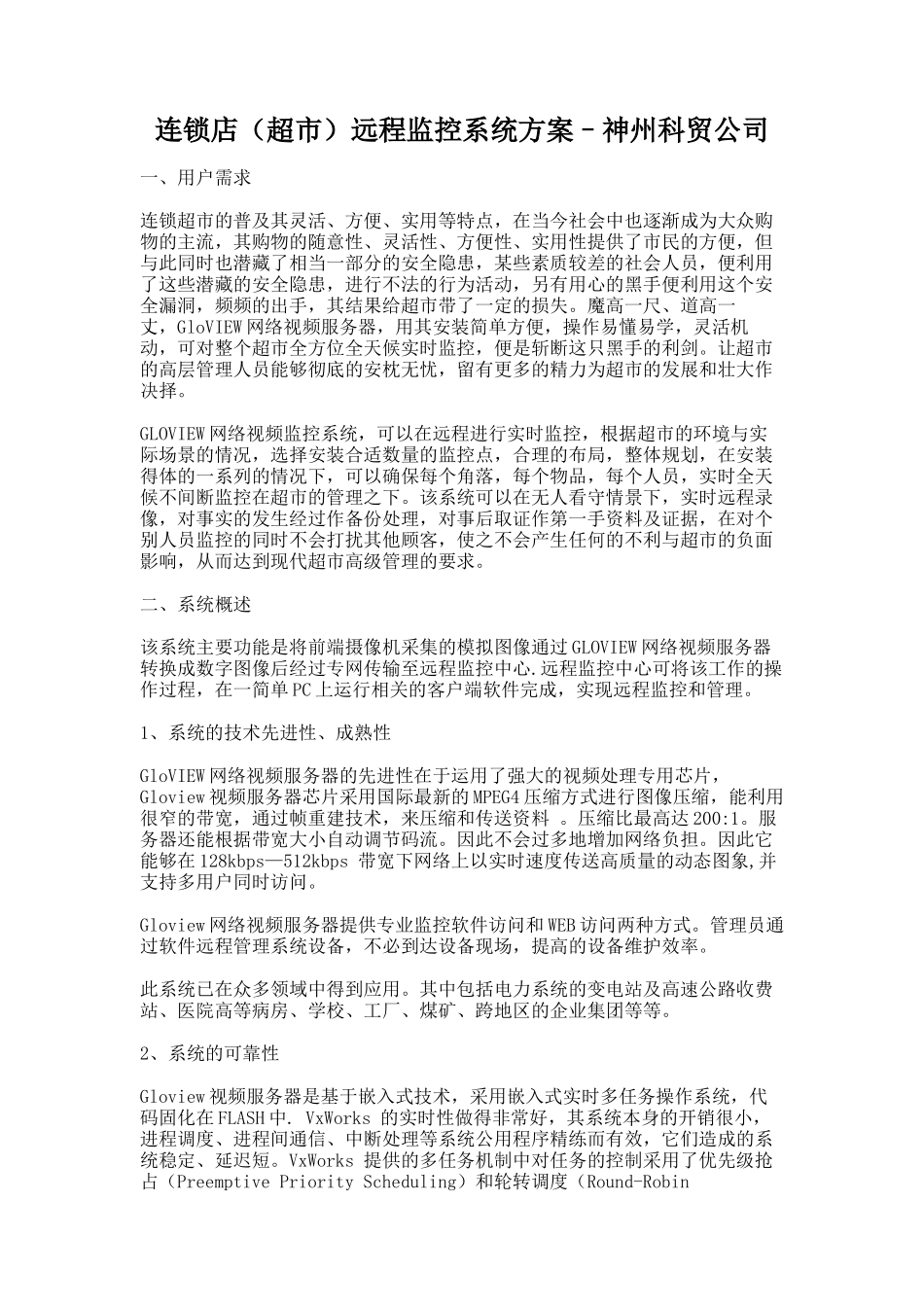 连锁店（超市）远程监控系统方案－神州科贸公司

一、用户需求

连锁超市的普及其灵活、方便、实用等特点，在当今社会中也逐渐成为大众购物的主流，其购物的随意性、灵活性、方便性、实用性提供了市民的方便，但与此同时也潜藏了相当一部分的安全隐患，某些素质较差的社会人员，便利用了这些潜藏的安全隐患，进行不法的行为活动，另有用心的黑手便利用这个安全漏洞，频频的出手，其结果给超市带了一定的损失。魔高一尺、道高一丈，GloVIEW网络视频服务器，用其安装简单方便，操作易懂易学，灵活机动，可对整个超市全方位全天候实时监控，便是斩断这只黑手的利剑。让超市的高层管理人员能够彻底的安枕无忧，留有更多的精力为超市的发展和壮大作决择。

GLOVIEW网络视频监控系统，可以在远程进行实时监控，根据超市的环境与实际场景的情况，选择安装合适数量的监控点，合理的布局，整体规划，在安装得体的一系列的情况下，可以确保每个角落，每个物品，每个人员，实时全天候不间断监控在超市的管理之下。该系统可以在无人看守情景下，实时远程录像，对事实的发生经过作备份处理，对事后取证作第一手资料及证据，在对个别人员监控的同时不会打扰其他顾客，使之不会产生任何的不利与超市的负面影响，从而达到现代超市高级管理的要求。

二、系统概述

该系统主要功能是将前端摄像机采集的模拟图像通过GLOVIEW网络视频服务器转换成数字图像后经过专网传输至远程监控中心.远程监控中心可将该工作的操作过程，在一简单PC上运行相关的客户端软件完成，实现远程监控和管理。

1、系统的技术先进性、成熟性

GloVIEW网络视频服务器的先进性在于运用了强大的视频处理专用芯片，Gloview视频服务器芯片采用国际最新的MPEG4压缩方式进行图像压缩，能利用很窄的带宽，通过帧重建技术，来压缩和传送资料 。压缩比最高达200:1。服务器还能根据带宽大小自动调节码流。因此不会过多地增加网络负担。因此它能够在128kbps—512kbps 带宽下网络上以实时速度传送高质量的动态图象,并支持多用户同时访问。

Gloview网络视频服务器提供专业监控软件访问和WEB访问两种方式。管理员通过软件远程管理系统设备，不必到达设备现场，提高的设备维护效率。

此系统已在众多领域中得到应用。其中包括电力系统的变电站及高速公路收费站、医院高等病房、学校、工厂、煤矿、跨地区的企业集团等等。

2、系统的可靠性

Gloview视频服务器是基于嵌入式技术，采用嵌入式实时多任务操作系统，代码固化在FLASH中. VxWorks 的实时性做得非常好，其系统本身的开销很小，进程调度、进程间通信、中断处理等系统公用程序精练而有效，它们造成的系统稳定、延迟短。VxWorks 提供的多任务机制中对任务的控制采用了优先级抢占（Preemptive Priority Scheduling）和轮转调度（Round-Robin